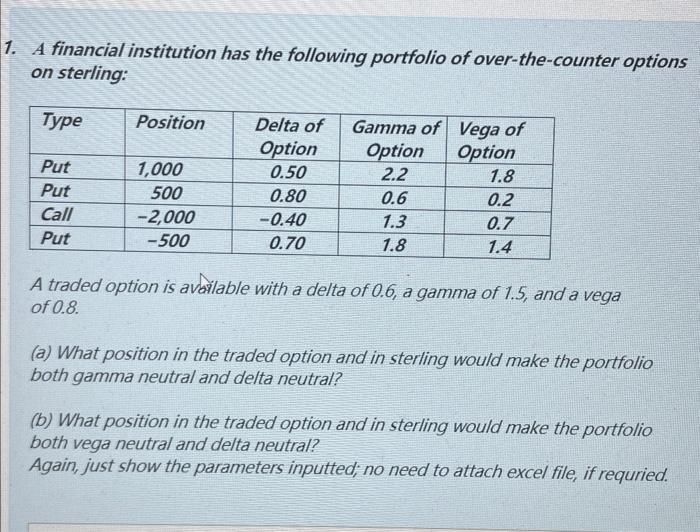 1. A financial institution has the following portfolio of over-the-counter options on sterling:

| Type | Position | Delta of Option | Gamma of Option | Vega of Option |
|---|---|---|---|---|
| Put | 1,000 | 0.50 | 2.2 | 1.8 |
| Put | 500 | 0.80 | 0.6 | 0.2 |
| Call | −2,000 | −0.40 | 1.3 | 0.7 |
| Put | −500 | 0.70 | 1.8 | 1.4 |

A traded option is available with a delta of 0.6, a gamma of 1.5, and a vega of 0.8.

(a) What position in the traded option and in sterling would make the portfolio both gamma neutral and delta neutral?

(b) What position in the traded option and in sterling would make the portfolio both vega neutral and delta neutral?
Again, just show the parameters inputted; no need to attach excel file, if requried.